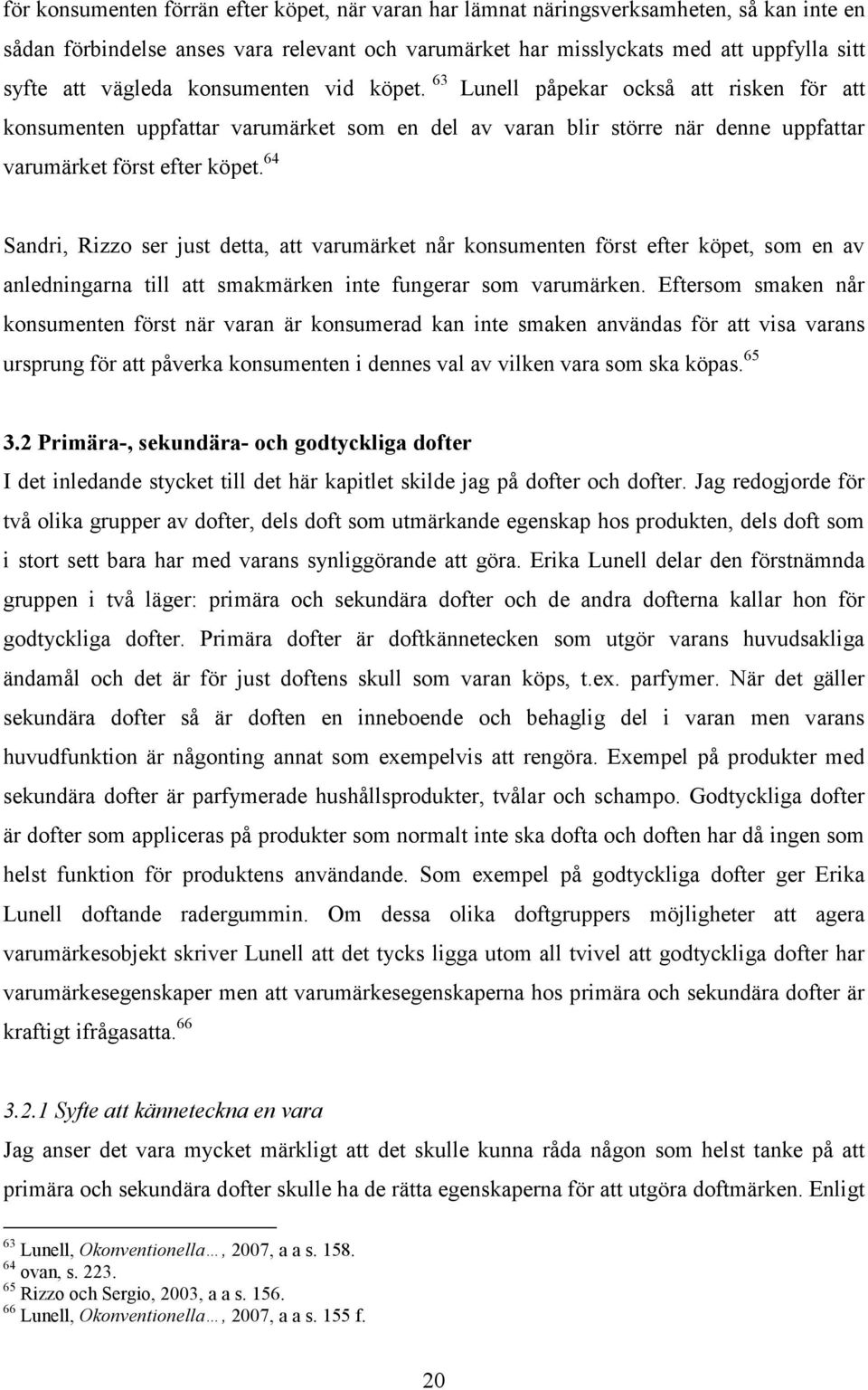 för konsumenten förrän efter köpet, när varan har lämnat näringsverksamheten, så kan inte en sådan förbindelse anses vara relevant och varumärket har misslyckats med att uppfylla sitt syfte att vägleda konsumenten vid köpet. $^{63}$ Lunell påpekar också att risken för att konsumenten uppfattar varumärket som en del av varan blir större när denne uppfattar varumärket först efter köpet.$^{64}$

Sandri, Rizzo ser just detta, att varumärket når konsumenten först efter köpet, som en av anledningarna till att smakmärken inte fungerar som varumärken. Eftersom smaken når konsumenten först när varan är konsumerad kan inte smaken användas för att visa varans ursprung för att påverka konsumenten i dennes val av vilken vara som ska köpas.$^{65}$

3.2 Primära-, sekundära- och godtyckliga dofter
I det inledande stycket till det här kapitlet skilde jag på dofter och dofter. Jag redogjorde för två olika grupper av dofter, dels doft som utmärkande egenskap hos produkten, dels doft som i stort sett bara har med varans synliggörande att göra. Erika Lunell delar den förstnämnda gruppen i två läger: primära och sekundära dofter och de andra dofterna kallar hon för godtyckliga dofter. Primära dofter är doftkännetecken som utgör varans huvudsakliga ändamål och det är för just doftens skull som varan köps, t.ex. parfymer. När det gäller sekundära dofter så är doften en inneboende och behaglig del i varan men varans huvudfunktion är någonting annat som exempelvis att rengöra. Exempel på produkter med sekundära dofter är parfymerade hushållsprodukter, tvålar och schampo. Godtyckliga dofter är dofter som appliceras på produkter som normalt inte ska dofta och doften har då ingen som helst funktion för produktens användande. Som exempel på godtyckliga dofter ger Erika Lunell doftande radergummin. Om dessa olika doftgruppers möjligheter att agera varumärkesobjekt skriver Lunell att det tycks ligga utom all tvivel att godtyckliga dofter har varumärkesegenskaper men att varumärkesegenskaperna hos primära och sekundära dofter är kraftigt ifrågasatta.$^{66}$

3.2.1 Syfte att känneteckna en vara
Jag anser det vara mycket märkligt att det skulle kunna råda någon som helst tanke på att primära och sekundära dofter skulle ha de rätta egenskaperna för att utgöra doftmärken. Enligt

$^{63}$ Lunell, Okonventionella…, 2007, a a s. 158.
$^{64}$ ovan, s. 223.
$^{65}$ Rizzo och Sergio, 2003, a a s. 156.
$^{66}$ Lunell, Okonventionella…, 2007, a a s. 155 f.

20